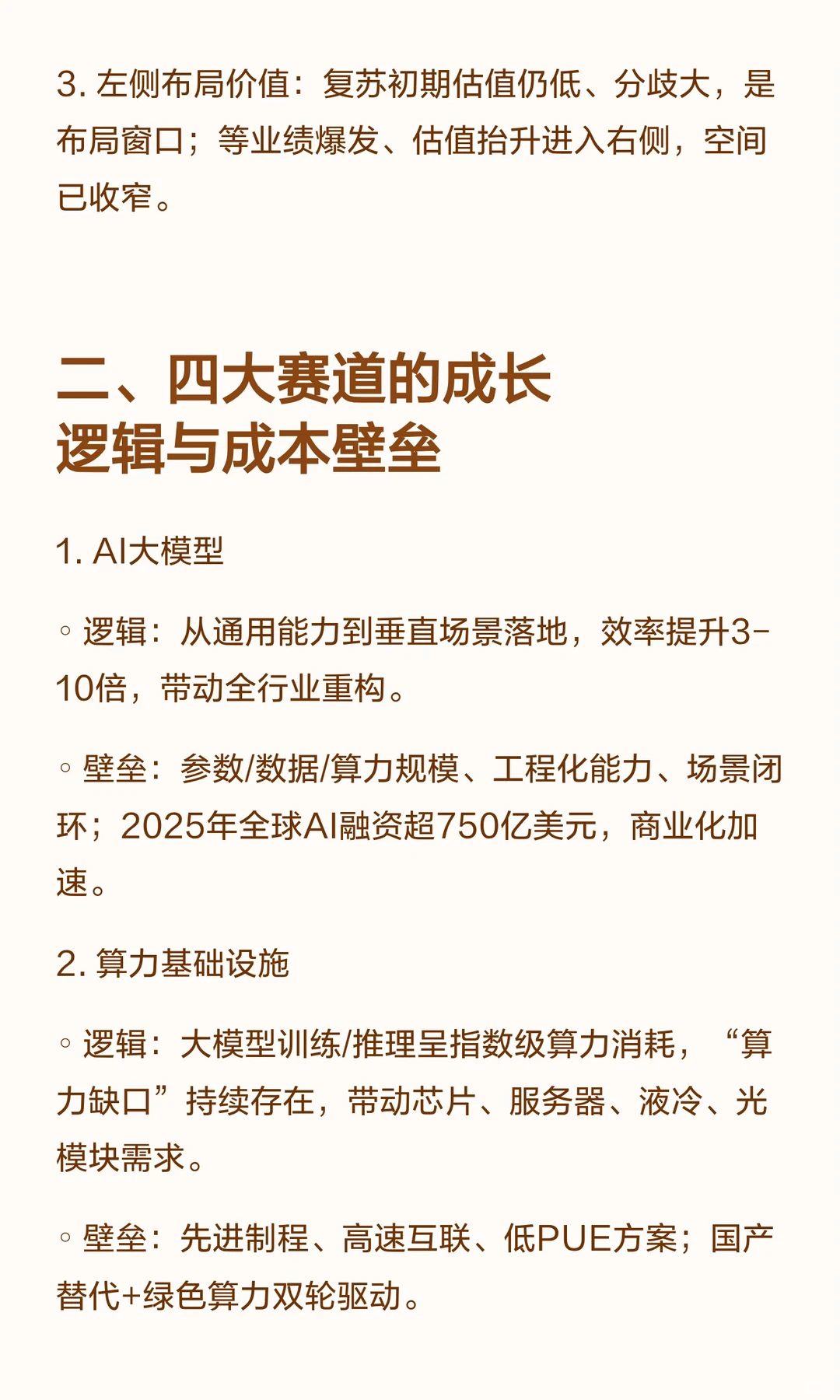 3. 左侧布局价值：复苏初期估值仍低、分歧大，是布局窗口；等业绩爆发、估值抬升进入右侧，空间已收窄。

二、四大赛道的成长逻辑与成本壁垒

1. AI大模型

◦ 逻辑：从通用能力到垂直场景落地，效率提升3-10倍，带动全行业重构。

◦ 壁垒：参数/数据/算力规模、工程化能力、场景闭环；2025年全球AI融资超750亿美元，商业化加速。

2. 算力基础设施

◦ 逻辑：大模型训练/推理呈指数级算力消耗，“算力缺口”持续存在，带动芯片、服务器、液冷、光模块需求。

◦ 壁垒：先进制程、高速互联、低PUE方案；国产替代+绿色算力双轮驱动。